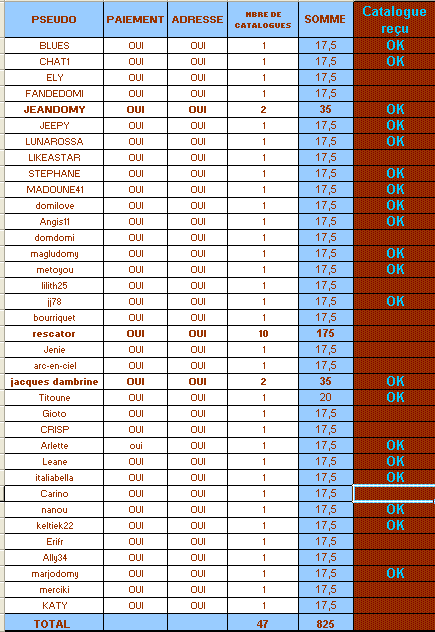 | PSEUDO | PAIEMENT | ADRESSE | NBRE DE CATALOGUES | SOMME | Catalogue reçu |
|---|---|---|---|---|---|
| BLUES | OUI | OUI | 1 | 17,5 | OK |
| CHAT1 | OUI | OUI | 1 | 17,5 | OK |
| ELY | OUI | OUI | 1 | 17,5 | |
| FANDEDOMI | OUI | OUI | 1 | 17,5 | |
| JEANDOMY | OUI | OUI | 2 | 35 | OK |
| JEEPY | OUI | OUI | 1 | 17,5 | OK |
| LUNAROSSA | OUI | OUI | 1 | 17,5 | OK |
| LIKEASTAR | OUI | OUI | 1 | 17,5 | |
| STEPHANE | OUI | OUI | 1 | 17,5 | OK |
| MADOUNE41 | OUI | OUI | 1 | 17,5 | OK |
| domilove | OUI | OUI | 1 | 17,5 | OK |
| Angis11 | OUI | OUI | 1 | 17,5 | OK |
| domdomi | OUI | OUI | 1 | 17,5 | |
| magludomy | OUI | OUI | 1 | 17,5 | OK |
| metoyou | OUI | OUI | 1 | 17,5 | OK |
| lilith25 | OUI | OUI | 1 | 17,5 | |
| jj78 | OUI | OUI | 1 | 17,5 | OK |
| bourriquet | OUI | OUI | 1 | 17,5 | |
| rescator | OUI | OUI | 10 | 175 | |
| Jenie | OUI | OUI | 1 | 17,5 | |
| arc-en-ciel | OUI | OUI | 1 | 17,5 | |
| jacques dambrine | OUI | OUI | 2 | 35 | OK |
| Titoune | OUI | OUI | 1 | 20 | OK |
| Gioto | OUI | OUI | 1 | 17,5 | |
| CRISP | OUI | OUI | 1 | 17,5 | |
| Arlette | oui | OUI | 1 | 17,5 | OK |
| Leane | OUI | OUI | 1 | 17,5 | OK |
| italiabella | OUI | OUI | 1 | 17,5 | OK |
| Carino | OUI | OUI | 1 | 17,5 | |
| nanou | OUI | OUI | 1 | 17,5 | OK |
| keltiek22 | OUI | OUI | 1 | 17,5 | OK |
| Erifr | OUI | OUI | 1 | 17,5 | |
| Ally34 | OUI | OUI | 1 | 17,5 | |
| marjodomy | OUI | OUI | 1 | 17,5 | OK |
| merciki | OUI | OUI | 1 | 17,5 | |
| KATY | OUI | OUI | 1 | 17,5 | |
| TOTAL | | | 47 | 825 | |